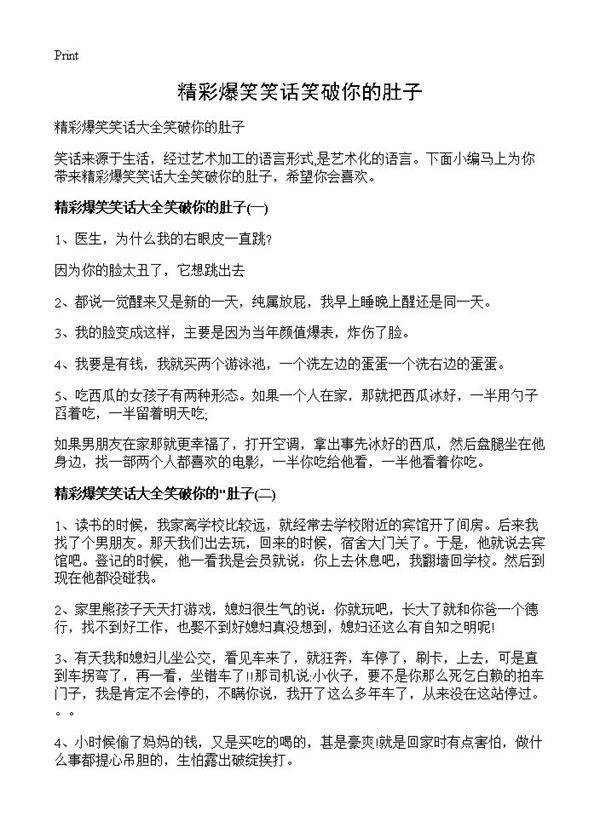 Print

精彩爆笑笑话笑破你的肚子

精彩爆笑笑话大全笑破你的肚子

笑话来源于生活，经过艺术加工的语言形式,是艺术化的语言。下面小编马上为你带来精彩爆笑笑话大全笑破你的肚子，希望你会喜欢。

精彩爆笑笑话大全笑破你的肚子(一)

1、医生，为什么我的右眼皮一直跳?

因为你的脸太丑了，它想跳出去

2、都说一觉醒来又是新的一天，纯属放屁，我早上睡晚上醒还是同一天。

3、我的脸变成这样，主要是因为当年颜值爆表，炸伤了脸。

4、我要是有钱，我就买两个游泳池，一个洗左边的蛋蛋一个洗右边的蛋蛋。

5、吃西瓜的女孩子有两种形态。如果一个人在家，那就把西瓜冰好，一半用勺子舀着吃，一半留着明天吃;

如果男朋友在家那就更幸福了，打开空调，拿出事先冰好的西瓜，然后盘腿坐在他身边，找一部两个人都喜欢的电影，一半你吃给他看，一半他看着你吃。

精彩爆笑笑话大全笑破你的"肚子(二)

1、读书的时候，我家离学校比较远，就经常去学校附近的宾馆开了间房。后来我找了个男朋友。那天我们出去玩，回来的时候，宿舍大门关了。于是，他就说去宾馆吧。登记的时候，他一看我是会员就说：你上去休息吧，我翻墙回学校。然后到现在他都没碰我。

2、家里熊孩子天天打游戏，媳妇很生气的说：你就玩吧，长大了就和你爸一个德行，找不到好工作，也娶不到好媳妇真没想到，媳妇还这么有自知之明呢!

3、有天我和媳妇儿坐公交，看见车来了，就狂奔，车停了，刷卡，上去，可是直到车拐弯了，再一看，坐错车了!!那司机说:小伙子，要不是你那么死乞白赖的拍车门子，我是肯定不会停的，不瞒你说，我开了这么多年车了，从来没在这站停过。。。

4、小时候偷了妈妈的钱，又是买吃的喝的，甚是豪爽!就是回家时有点害怕，做什么事都提心吊胆的，生怕露出破绽挨打。